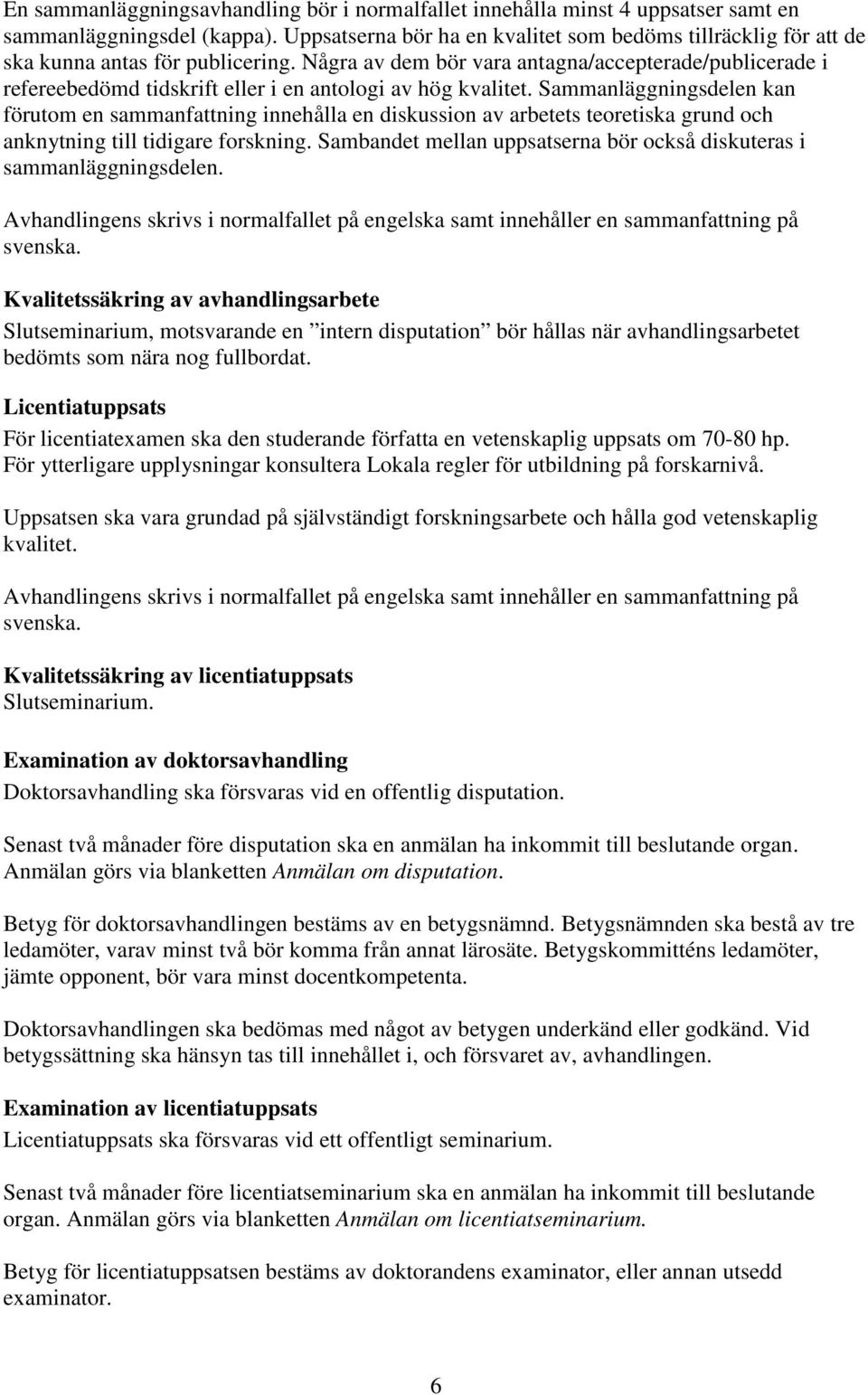 En sammanläggningsavhandling bör i normalfallet innehålla minst 4 uppsatser samt en sammanläggningsdel (kappa). Uppsatserna bör ha en kvalitet som bedöms tillräcklig för att de ska kunna antas för publicering. Några av dem bör vara antagna/accepterade/publicerade i refereebedömd tidskrift eller i en antologi av hög kvalitet. Sammanläggningsdelen kan förutom en sammanfattning innehålla en diskussion av arbetets teoretiska grund och anknytning till tidigare forskning. Sambandet mellan uppsatserna bör också diskuteras i sammanläggningsdelen.

Avhandlingens skrivs i normalfallet på engelska samt innehåller en sammanfattning på svenska.

Kvalitetssäkring av avhandlingsarbete

Slutseminarium, motsvarande en ”intern disputation” bör hållas när avhandlingsarbetet bedömts som nära nog fullbordat.

Licentiatuppsats

För licentiatexamen ska den studerande författa en vetenskaplig uppsats om 70-80 hp. För ytterligare upplysningar konsultera Lokala regler för utbildning på forskarnivå.

Uppsatsen ska vara grundad på självständigt forskningsarbete och hålla god vetenskaplig kvalitet.

Avhandlingens skrivs i normalfallet på engelska samt innehåller en sammanfattning på svenska.

Kvalitetssäkring av licentiatuppsats
Slutseminarium.

Examination av doktorsavhandling

Doktorsavhandling ska försvaras vid en offentlig disputation.

Senast två månader före disputation ska en anmälan ha inkommit till beslutande organ. Anmälan görs via blanketten Anmälan om disputation.

Betyg för doktorsavhandlingen bestäms av en betygsnämnd. Betygsnämnden ska bestå av tre ledamöter, varav minst två bör komma från annat lärosäte. Betygskommitténs ledamöter, jämte opponent, bör vara minst docentkompetenta.

Doktorsavhandlingen ska bedömas med något av betygen underkänd eller godkänd. Vid betygssättning ska hänsyn tas till innehållet i, och försvaret av, avhandlingen.

Examination av licentiatuppsats

Licentiatuppsats ska försvaras vid ett offentligt seminarium.

Senast två månader före licentiatseminarium ska en anmälan ha inkommit till beslutande organ. Anmälan görs via blanketten Anmälan om licentiatseminarium.

Betyg för licentiatuppsatsen bestäms av doktorandens examinator, eller annan utsedd examinator.

6